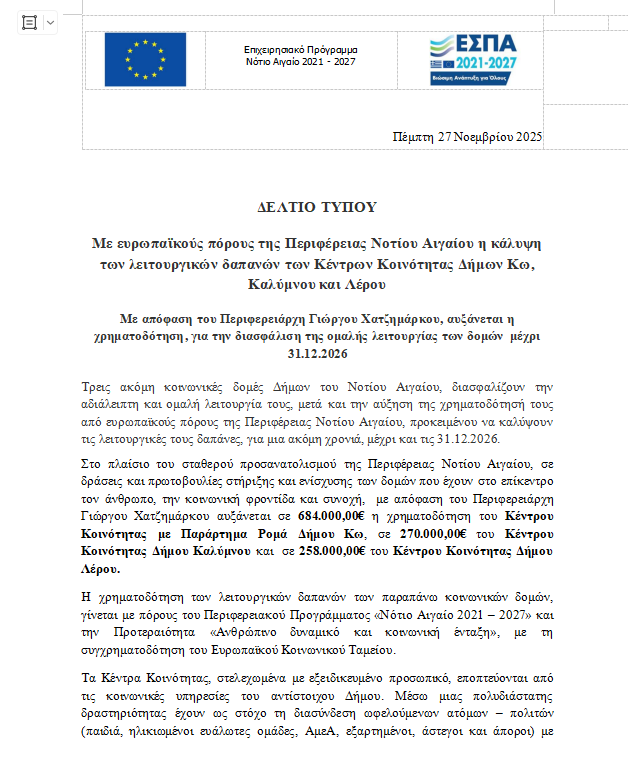 Επιχειρησιακό Πρόγραμμα
Νότιο Αιγαίο 2021 - 2027

ΕΣΠΑ
2021-2027
Βιώσιμη Ανάπτυξη για Όλους

Πέμπτη 27 Νοεμβρίου 2025

ΔΕΛΤΙΟ ΤΥΠΟΥ

Με ευρωπαϊκούς πόρους της Περιφέρειας Νοτίου Αιγαίου η κάλυψη των λειτουργικών δαπανών των Κέντρων Κοινότητας Δήμων Κω, Καλύμνου και Λέρου

Με απόφαση του Περιφερειάρχη Γιώργου Χατζημάρκου, αυξάνεται η χρηματοδότηση, για την διασφάλιση της ομαλής λειτουργίας των δομών μέχρι 31.12.2026

Τρεις ακόμη κοινωνικές δομές Δήμων του Νοτίου Αιγαίου, διασφαλίζουν την αδιάλειπτη και ομαλή λειτουργία τους, μετά και την αύξηση της χρηματοδότησή τους από ευρωπαϊκούς πόρους της Περιφέρειας Νοτίου Αιγαίου, προκειμένου να καλύψουν τις λειτουργικές τους δαπάνες, για μια ακόμη χρονιά, μέχρι και τις 31.12.2026.

Στο πλαίσιο του σταθερού προσανατολισμού της Περιφέρειας Νοτίου Αιγαίου, σε δράσεις και πρωτοβουλίες στήριξης και ενίσχυσης των δομών που έχουν στο επίκεντρο τον άνθρωπο, την κοινωνική φροντίδα και συνοχή, με απόφαση του Περιφερειάρχη Γιώργου Χατζημάρκου αυξάνεται σε 684.000,00€ η χρηματοδότηση του Κέντρου Κοινότητας με Παράρτημα Ρομά Δήμου Κω, σε 270.000,00€ του Κέντρου Κοινότητας Δήμου Καλύμνου και σε 258.000,00€ του Κέντρου Κοινότητας Δήμου Λέρου.

Η χρηματοδότηση των λειτουργικών δαπανών των παραπάνω κοινωνικών δομών, γίνεται με πόρους του Περιφερειακού Προγράμματος «Νότιο Αιγαίο 2021 – 2027» και την Προτεραιότητα «Ανθρώπινο δυναμικό και κοινωνική ένταξη», με τη συγχρηματοδότηση του Ευρωπαϊκού Κοινωνικού Ταμείου.

Τα Κέντρα Κοινότητας, στελεχωμένα με εξειδικευμένο προσωπικό, εποπτεύονται από τις κοινωνικές υπηρεσίες του αντίστοιχου Δήμου. Μέσω μιας πολυδιάστατης δραστηριότητας έχουν ως στόχο τη διασύνδεση ωφελούμενων ατόμων – πολιτών (παιδιά, ηλικιωμένοι ευάλωτες ομάδες, ΑμεΑ, εξαρτημένοι, άστεγοι και άποροι) με